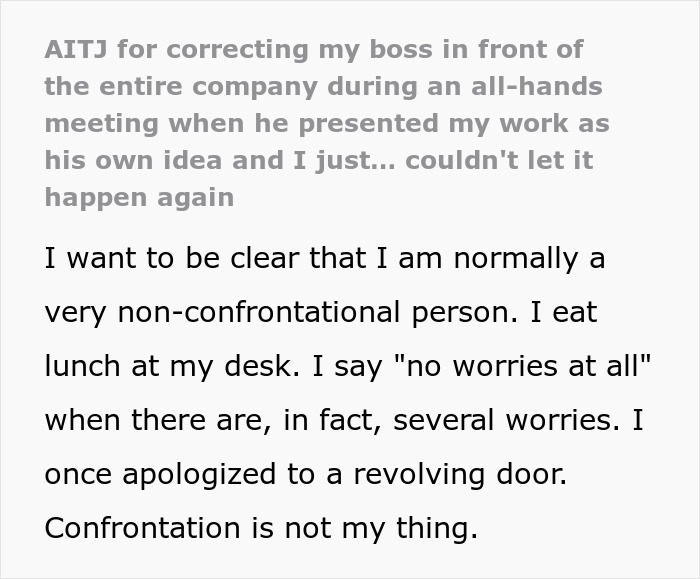 AITJ for correcting my boss in front of the entire company during an all-hands meeting when he presented my work as his own idea and I just... couldn't let it happen again

I want to be clear that I am normally a very non-confrontational person. I eat lunch at my desk. I say "no worries at all" when there are, in fact, several worries. I once apologized to a revolving door. Confrontation is not my thing.